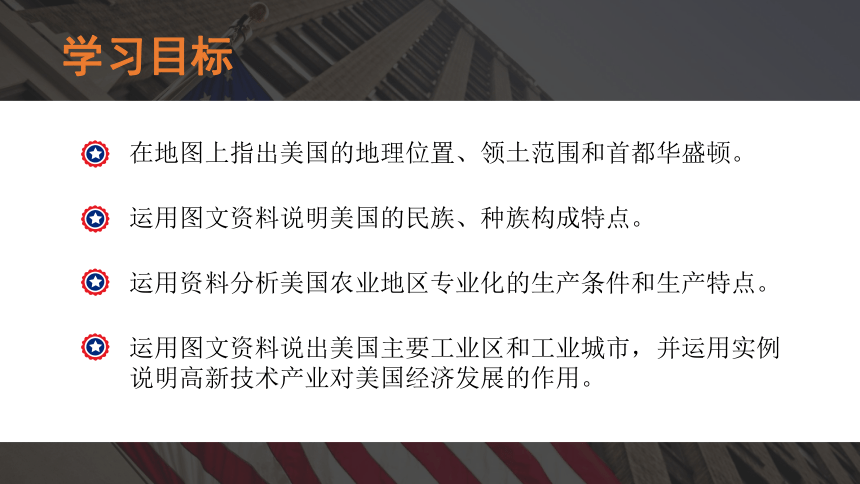 学习目标

在地图上指出美国的地理位置、领土范围和首都华盛顿。

运用图文资料说明美国的民族、种族构成特点。

运用资料分析美国农业地区专业化的生产条件和生产特点。

运用图文资料说出美国主要工业区和工业城市，并运用实例说明高新技术产业对美国经济发展的作用。